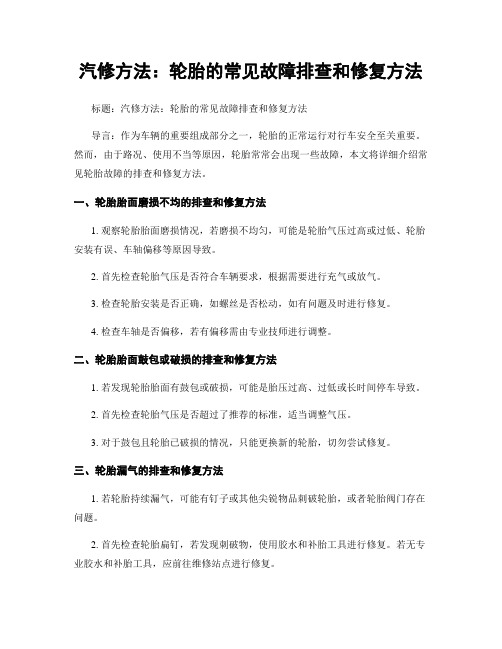 汽修方法：轮胎的常见故障排查和修复方法

标题：汽修方法：轮胎的常见故障排查和修复方法

导言：作为车辆的重要组成部分之一，轮胎的正常运行对行车安全至关重要。然而，由于路况、使用不当等原因，轮胎常常会出现一些故障，本文将详细介绍常见轮胎故障的排查和修复方法。

一、轮胎胎面磨损不均的排查和修复方法

1. 观察轮胎胎面磨损情况，若磨损不均匀，可能是轮胎气压过高或过低、轮胎安装有误、车轴偏移等原因导致。

2. 首先检查轮胎气压是否符合车辆要求，根据需要进行充气或放气。

3. 检查轮胎安装是否正确，如螺丝是否松动，如有问题及时进行修复。

4. 检查车轴是否偏移，若有偏移需由专业技师进行调整。

二、轮胎胎面鼓包或破损的排查和修复方法

1. 若发现轮胎胎面有鼓包或破损，可能是胎压过高、过低或长时间停车导致。

2. 首先检查轮胎气压是否超过了推荐的标准，适当调整气压。

3. 对于鼓包且轮胎已破损的情况，只能更换新的轮胎，切勿尝试修复。

三、轮胎漏气的排查和修复方法

1. 若轮胎持续漏气，可能有钉子或其他尖锐物品刺破轮胎，或者轮胎阀门存在问题。

2. 首先检查轮胎扁钉，若发现刺破物，使用胶水和补胎工具进行修复。若无专业胶水和补胎工具，应前往维修站点进行修复。